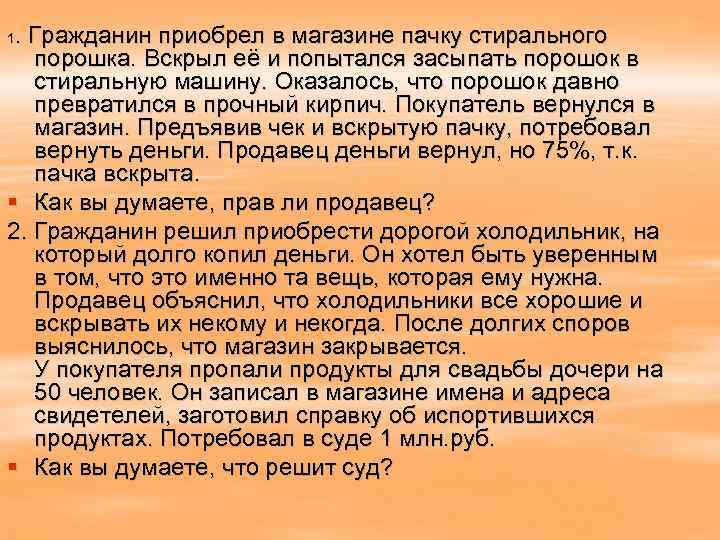 1. Гражданин приобрел в магазине пачку стирального порошка. Вскрыл её и попытался засыпать порошок в стиральную машину. Оказалось, что порошок давно превратился в прочный кирпич. Покупатель вернулся в магазин. Предъявив чек и вскрытую пачку, потребовал вернуть деньги. Продавец деньги вернул, но 75%, т.к. пачка вскрыта.

• Как вы думаете, прав ли продавец?

2. Гражданин решил приобрести дорогой холодильник, на который долго копил деньги. Он хотел быть уверенным в том, что это именно та вещь, которая ему нужна. Продавец объяснил, что холодильники все хорошие и вскрывать их некому и некогда. После долгих споров выяснилось, что магазин закрывается.

У покупателя пропали продукты для свадьбы дочери на 50 человек. Он записал в магазине имена и адреса свидетелей, заготовил справку об испортившихся продуктах. Потребовал в суде 1 млн.руб.

• Как вы думаете, что решит суд?